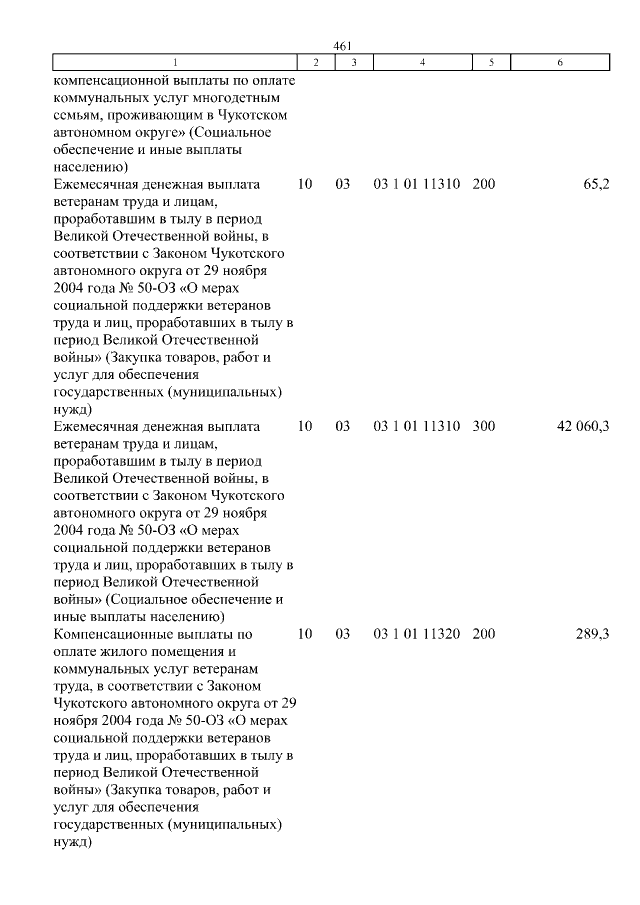 461

| 1 | 2 | 3 | 4 | 5 | 6 |
|---|---|---|---|---|---|
| компенсационной выплаты по оплате коммунальных услуг многодетным семьям, проживающим в Чукотском автономном округе» (Социальное обеспечение и иные выплаты населению) | | | | | |
| Ежемесячная денежная выплата ветеранам труда и лицам, проработавшим в тылу в период Великой Отечественной войны, в соответствии с Законом Чукотского автономного округа от 29 ноября 2004 года № 50-ОЗ «О мерах социальной поддержки ветеранов труда и лиц, проработавших в тылу в период Великой Отечественной войны» (Закупка товаров, работ и услуг для обеспечения государственных (муниципальных) нужд) | 10 | 03 | 03 1 01 11310 | 200 | 65,2 |
| Ежемесячная денежная выплата ветеранам труда и лицам, проработавшим в тылу в период Великой Отечественной войны, в соответствии с Законом Чукотского автономного округа от 29 ноября 2004 года № 50-ОЗ «О мерах социальной поддержки ветеранов труда и лиц, проработавших в тылу в период Великой Отечественной войны» (Социальное обеспечение и иные выплаты населению) | 10 | 03 | 03 1 01 11310 | 300 | 42 060,3 |
| Компенсационные выплаты по оплате жилого помещения и коммунальных услуг ветеранам труда, в соответствии с Законом Чукотского автономного округа от 29 ноября 2004 года № 50-ОЗ «О мерах социальной поддержки ветеранов труда и лиц, проработавших в тылу в период Великой Отечественной войны» (Закупка товаров, работ и услуг для обеспечения государственных (муниципальных) нужд) | 10 | 03 | 03 1 01 11320 | 200 | 289,3 |